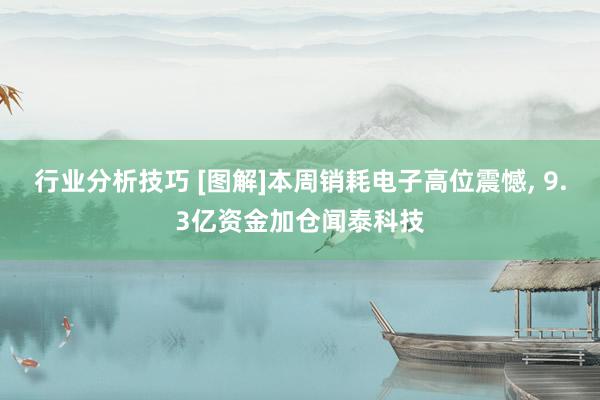 行业分析技巧 [图解]本周销耗电子高位震憾, 9.3亿资金加仓闻泰科技